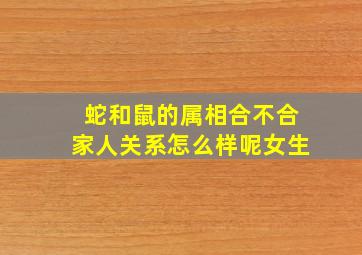 蛇和鼠的属相合不合
家人关系怎么样呢女生